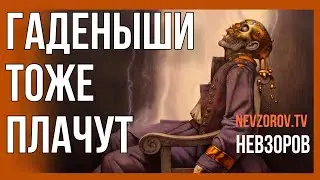 ГАДЕНЫШИ
ТОЖЕ
ПЛАЧУТ

NEVZOROV.TV
НЕВЗОРОВ